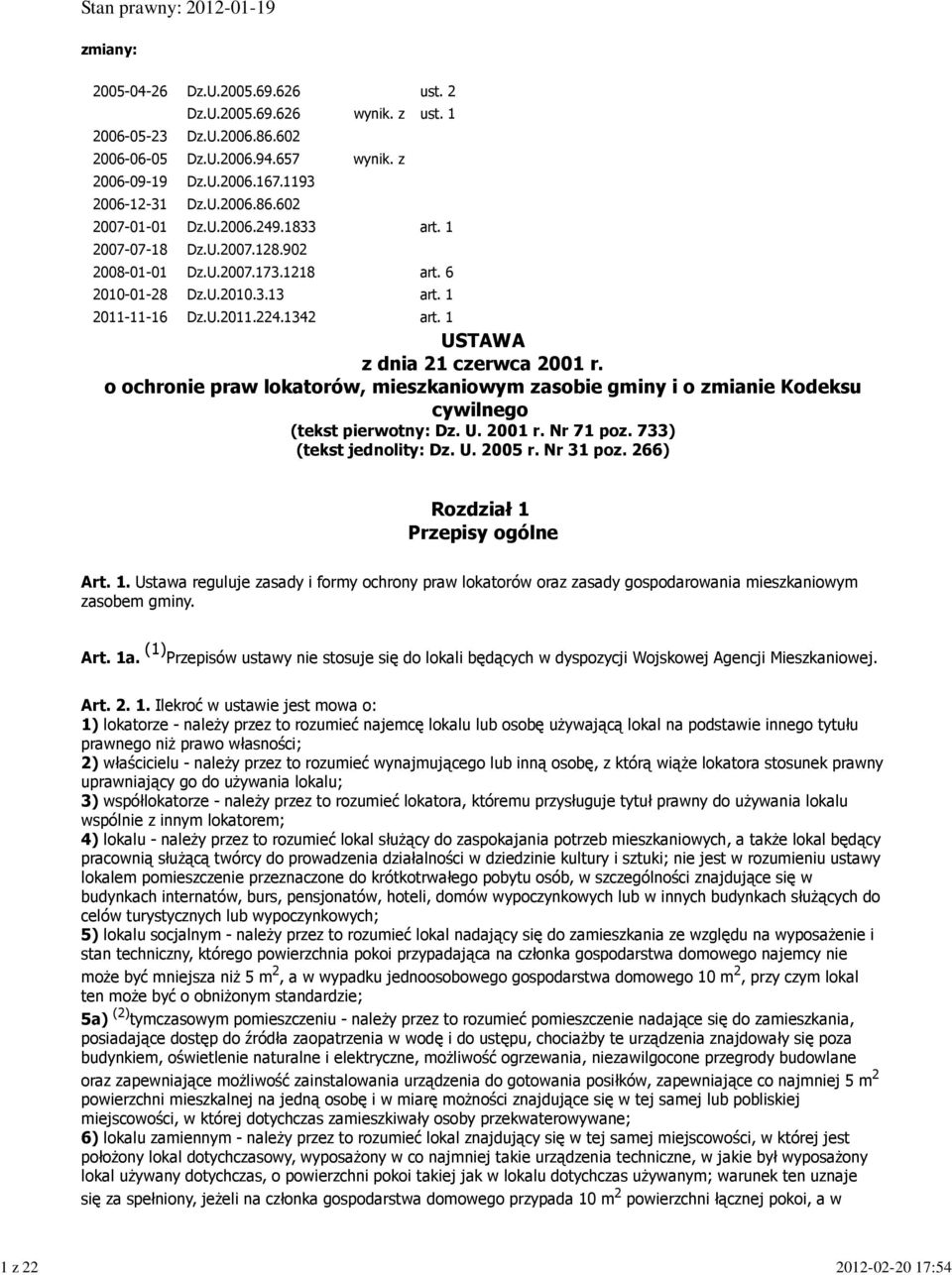 Stan prawny: 2012-01-19

zmiany:

| | | | |
|---|---|---|---|
| 2005-04-26 | Dz.U.2005.69.626 | | ust. 2 |
| | Dz.U.2005.69.626 | wynik. z | ust. 1 |
| 2006-05-23 | Dz.U.2006.86.602 | | |
| 2006-06-05 | Dz.U.2006.94.657 | wynik. z | |
| 2006-09-19 | Dz.U.2006.167.1193 | | |
| 2006-12-31 | Dz.U.2006.86.602 | | |
| 2007-01-01 | Dz.U.2006.249.1833 | | art. 1 |
| 2007-07-18 | Dz.U.2007.128.902 | | |
| 2008-01-01 | Dz.U.2007.173.1218 | | art. 6 |
| 2010-01-28 | Dz.U.2010.3.13 | | art. 1 |
| 2011-11-16 | Dz.U.2011.224.1342 | | art. 1 |

USTAWA
z dnia 21 czerwca 2001 r.
o ochronie praw lokatorów, mieszkaniowym zasobie gminy i o zmianie Kodeksu cywilnego
(tekst pierwotny: Dz. U. 2001 r. Nr 71 poz. 733)
(tekst jednolity: Dz. U. 2005 r. Nr 31 poz. 266)

Rozdział 1
Przepisy ogólne

Art. 1. Ustawa reguluje zasady i formy ochrony praw lokatorów oraz zasady gospodarowania mieszkaniowym zasobem gminy.

Art. 1a. $^{(1)}$Przepisów ustawy nie stosuje się do lokali będących w dyspozycji Wojskowej Agencji Mieszkaniowej.

Art. 2. 1. Ilekroć w ustawie jest mowa o:
1) lokatorze - należy przez to rozumieć najemcę lokalu lub osobę używającą lokal na podstawie innego tytułu prawnego niż prawo własności;
2) właścicielu - należy przez to rozumieć wynajmującego lub inną osobę, z którą wiąże lokatora stosunek prawny uprawniający go do używania lokalu;
3) współlokatorze - należy przez to rozumieć lokatora, któremu przysługuje tytuł prawny do używania lokalu wspólnie z innym lokatorem;
4) lokalu - należy przez to rozumieć lokal służący do zaspokajania potrzeb mieszkaniowych, a także lokal będący pracownią służącą twórcy do prowadzenia działalności w dziedzinie kultury i sztuki; nie jest w rozumieniu ustawy lokalem pomieszczenie przeznaczone do krótkotrwałego pobytu osób, w szczególności znajdujące się w budynkach internatów, burs, pensjonatów, hoteli, domów wypoczynkowych lub w innych budynkach służących do celów turystycznych lub wypoczynkowych;
5) lokalu socjalnym - należy przez to rozumieć lokal nadający się do zamieszkania ze względu na wyposażenie i stan techniczny, którego powierzchnia pokoi przypadająca na członka gospodarstwa domowego najemcy nie może być mniejsza niż 5 m$^2$, a w wypadku jednoosobowego gospodarstwa domowego 10 m$^2$, przy czym lokal ten może być o obniżonym standardzie;
5a) $^{(2)}$tymczasowym pomieszczeniu - należy przez to rozumieć pomieszczenie nadające się do zamieszkania, posiadające dostęp do źródła zaopatrzenia w wodę i do ustępu, chociażby te urządzenia znajdowały się poza budynkiem, oświetlenie naturalne i elektryczne, możliwość ogrzewania, niezawilgocone przegrody budowlane oraz zapewniające możliwość zainstalowania urządzenia do gotowania posiłków, zapewniające co najmniej 5 m$^2$ powierzchni mieszkalnej na jedną osobę i w miarę możności znajdujące się w tej samej lub pobliskiej miejscowości, w której dotychczas zamieszkiwały osoby przekwaterowywane;
6) lokalu zamiennym - należy przez to rozumieć lokal znajdujący się w tej samej miejscowości, w której jest położony lokal dotychczasowy, wyposażony w co najmniej takie urządzenia techniczne, w jakie był wyposażony lokal używany dotychczas, o powierzchni pokoi takiej jak w lokalu dotychczas używanym; warunek ten uznaje się za spełniony, jeżeli na członka gospodarstwa domowego przypada 10 m$^2$ powierzchni łącznej pokoi, a w

1 z 22
2012-02-20 17:54